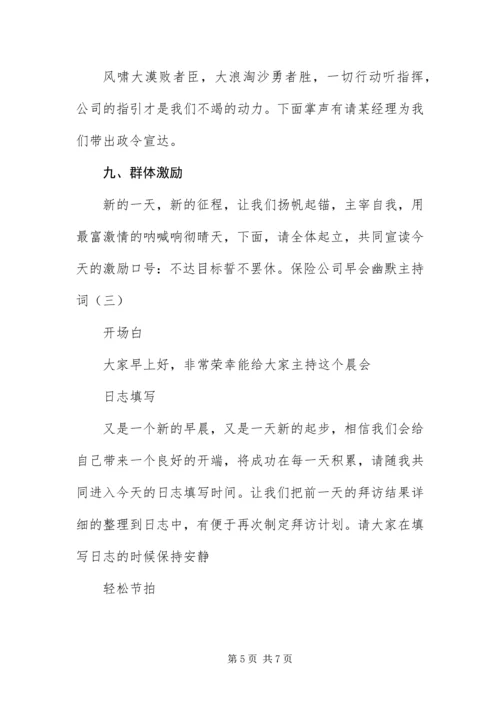 风啸大漠败者臣，大浪淘沙勇者胜，一切行动听指挥，公司的指引才是我们不竭的动力。下面掌声有请某经理为我们带出政令宣达。

九、群体激励

新的一天，新的征程，让我们扬帆起锚，主宰自我，用最富激情的呐喊响彻晴天，下面，请全体起立，共同宣读今天的激励口号：不达目标誓不罢休。保险公司早会幽默主持词（三）

开场白

大家早上好，非常荣幸能给大家主持这个晨会

日志填写

又是一个新的早晨，又是一天新的起步，相信我们会给自己带来一个良好的开端，将成功在每一天积累，请随我共同进入今天的日志填写时间。让我们把前一天的拜访结果详细的整理到日志中，有便于再次制定拜访计划。请大家在填写日志的时候保持安静

轻松节拍

第 5 页 共 7 页